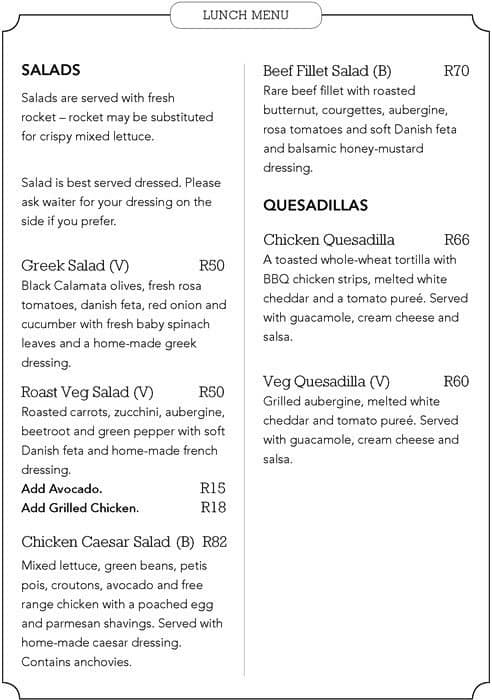 LUNCH MENU

SALADS

Salads are served with fresh rocket – rocket may be substituted for crispy mixed lettuce.

Salad is best served dressed. Please ask waiter for your dressing on the side if you prefer.

Greek Salad (V) R50
Black Calamata olives, fresh rosa tomatoes, danish feta, red onion and cucumber with fresh baby spinach leaves and a home-made greek dressing.

Roast Veg Salad (V) R50
Roasted carrots, zucchini, aubergine, beetroot and green pepper with soft Danish feta and home-made french dressing.
Add Avocado. R15
Add Grilled Chicken. R18

Chicken Caesar Salad (B) R82
Mixed lettuce, green beans, petis pois, croutons, avocado and free range chicken with a poached egg and parmesan shavings. Served with home-made caesar dressing. Contains anchovies.

Beef Fillet Salad (B) R70
Rare beef fillet with roasted butternut, courgettes, aubergine, rosa tomatoes and soft Danish feta and balsamic honey-mustard dressing.

QUESADILLAS

Chicken Quesadilla R66
A toasted whole-wheat tortilla with BBQ chicken strips, melted white cheddar and a tomato pureé. Served with guacamole, cream cheese and salsa.

Veg Quesadilla (V) R60
Grilled aubergine, melted white cheddar and tomato pureé. Served with guacamole, cream cheese and salsa.